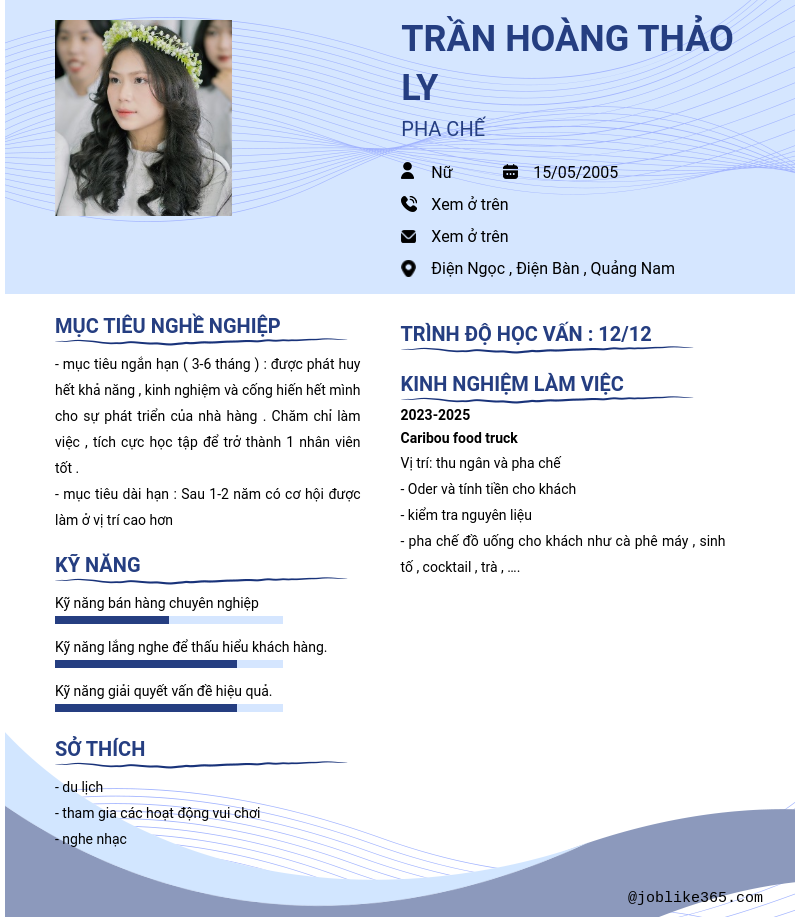 TRẦN HOÀNG THẢO LY

PHA CHẾ

Nữ

15/05/2005

Xem ở trên

Xem ở trên

Điện Ngọc , Điện Bàn , Quảng Nam

MỤC TIÊU NGHỀ NGHIỆP

- mục tiêu ngắn hạn ( 3-6 tháng ) : được phát huy hết khả năng , kinh nghiệm và cống hiến hết mình cho sự phát triển của nhà hàng . Chăm chỉ làm việc , tích cực học tập để trở thành 1 nhân viên tốt .

- mục tiêu dài hạn : Sau 1-2 năm có cơ hội được làm ở vị trí cao hơn

KỸ NĂNG

Kỹ năng bán hàng chuyên nghiệp

Kỹ năng lắng nghe để thấu hiểu khách hàng.

Kỹ năng giải quyết vấn đề hiệu quả.

SỞ THÍCH

- du lịch
- tham gia các hoạt động vui chơi
- nghe nhạc

TRÌNH ĐỘ HỌC VẤN : 12/12

KINH NGHIỆM LÀM VIỆC

2023-2025

Caribou food truck

Vị trí: thu ngân và pha chế
- Oder và tính tiền cho khách
- kiểm tra nguyên liệu
- pha chế đồ uống cho khách như cà phê máy , sinh tố , cocktail , trà , ....

@joblike365.com